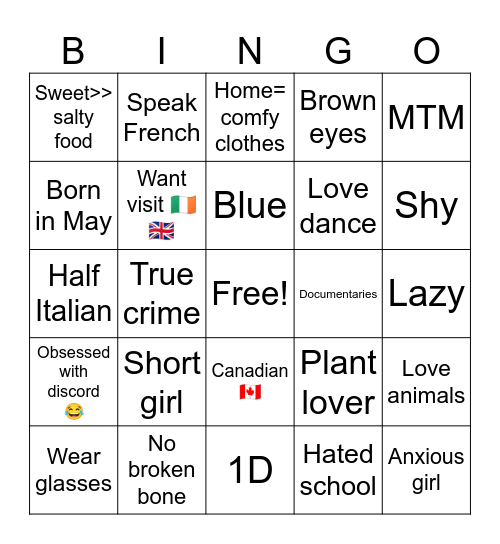 | B | I | N | G | O |
|---|---|---|---|---|
| Sweet>> salty food | Speak French | Home= comfy clothes | Brown eyes | MTM |
| Born in May | Want visit 🇮🇪 🇬🇧 | Blue | Love dance | Shy |
| Half Italian | True crime | Free! | Documentaries | Lazy |
| Obsessed with discord 😂 | Short girl | Canadian 🇨🇦 | Plant lover | Love animals |
| Wear glasses | No broken bone | 1D | Hated school | Anxious girl |